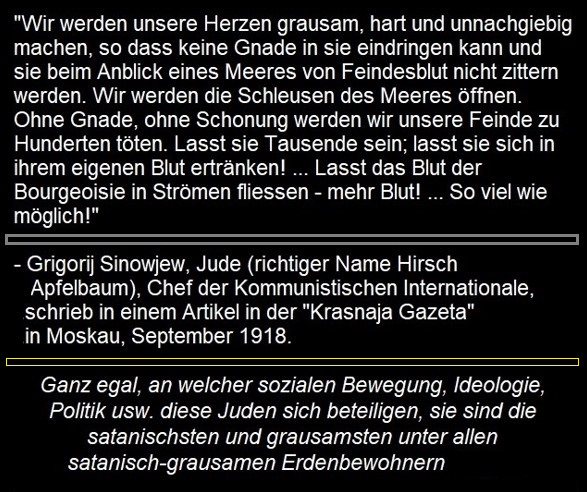 "Wir werden unsere Herzen grausam, hart und unnachgiebig machen, so dass keine Gnade in sie eindringen kann und sie beim Anblick eines Meeres von Feindesblut nicht zittern werden. Wir werden die Schleusen des Meeres öffnen. Ohne Gnade, ohne Schonung werden wir unsere Feinde zu Hunderten töten. Lasst sie Tausende sein; lasst sie sich in ihrem eigenen Blut ertränken! ... Lasst das Blut der Bourgeoisie in Strömen fliessen - mehr Blut! ... So viel wie möglich!"

- Grigorij Sinowjew, Jude (richtiger Name Hirsch Apfelbaum), Chef der Kommunistischen Internationale, schrieb in einem Artikel in der "Krasnaja Gazeta" in Moskau, September 1918.

Ganz egal, an welcher sozialen Bewegung, Ideologie, Politik usw. diese Juden sich beteiligen, sie sind die satanischsten und grausamsten unter allen satanisch-grausamen Erdenbewohnern